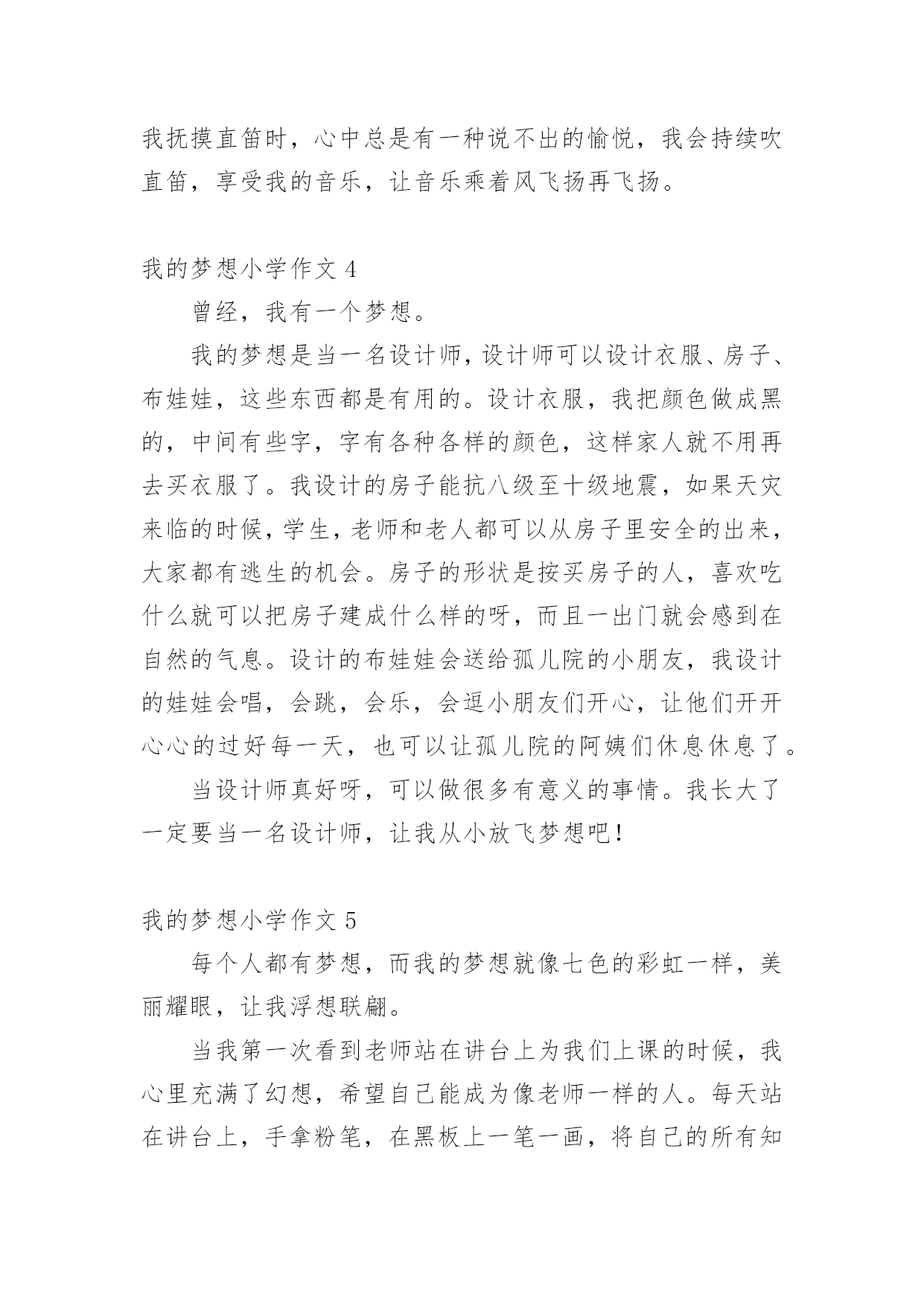 我抚摸直笛时，心中总是有一种说不出的愉悦，我会持续吹直笛，享受我的音乐，让音乐乘着风飞扬再飞扬。

我的梦想小学作文 4

曾经，我有一个梦想。

我的梦想是当一名设计师，设计师可以设计衣服、房子、布娃娃，这些东西都是有用的。设计衣服，我把颜色做成黑的，中间有些字，字有各种各样的颜色，这样家人就不用再去买衣服了。我设计的房子能抗八级至十级地震，如果天灾来临的时候，学生，老师和老人都可以从房子里安全的出来，大家都有逃生的机会。房子的形状是按买房子的人，喜欢吃什么就可以把房子建成什么样的呀，而且一出门就会感到在自然的气息。设计的布娃娃会送给孤儿院的小朋友，我设计的娃娃会唱，会跳，会乐，会逗小朋友们开心，让他们开开心心的过好每一天，也可以让孤儿院的阿姨们休息休息了。

当设计师真好呀，可以做很多有意义的事情。我长大了一定要当一名设计师，让我从小放飞梦想吧！

我的梦想小学作文 5

每个人都有梦想，而我的梦想就像七色的彩虹一样，美丽耀眼，让我浮想联翩。

当我第一次看到老师站在讲台上为我们上课的时候，我心里充满了幻想，希望自己能成为像老师一样的人。每天站在讲台上，手拿粉笔，在黑板上一笔一画，将自己的所有知